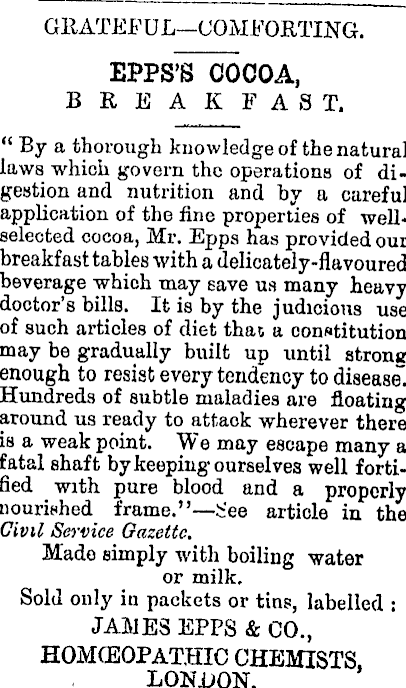 GRATEFUL—COMFORTING.

EPPS'S COCOA,
BREAKFAST.

" By a thorough knowledge of the natural laws which govern the operations of digestion and nutrition and by a careful application of the fine properties of well-selected cocoa, Mr. Epps has provided our breakfast tables with a delicately-flavoured beverage which may save us many heavy doctor's bills. It is by the judicious use of such articles of diet that a constitution may be gradually built up until strong enough to resist every tendency to disease. Hundreds of subtle maladies are floating around us ready to attack wherever there is a weak point. We may escape many a fatal shaft by keeping ourselves well fortified with pure blood and a properly nourished frame."—See article in the Civil Service Gazette.

Made simply with boiling water or milk.
Sold only in packets or tins, labelled :
JAMES EPPS & CO.,
HOMŒOPATHIC CHEMISTS,
LONDON.